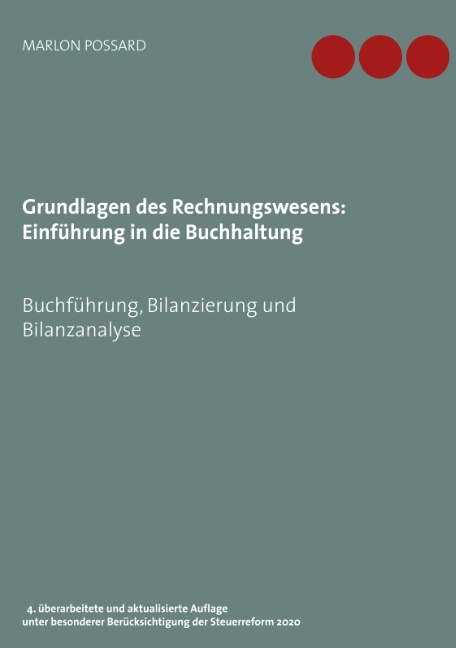 MARLON POSSARD

Grundlagen des Rechnungswesens: Einführung in die Buchhaltung

Buchführung, Bilanzierung und Bilanzanalyse

4. überarbeitete und aktualisierte Auflage
unter besonderer Berücksichtigung der Steuerreform 2020